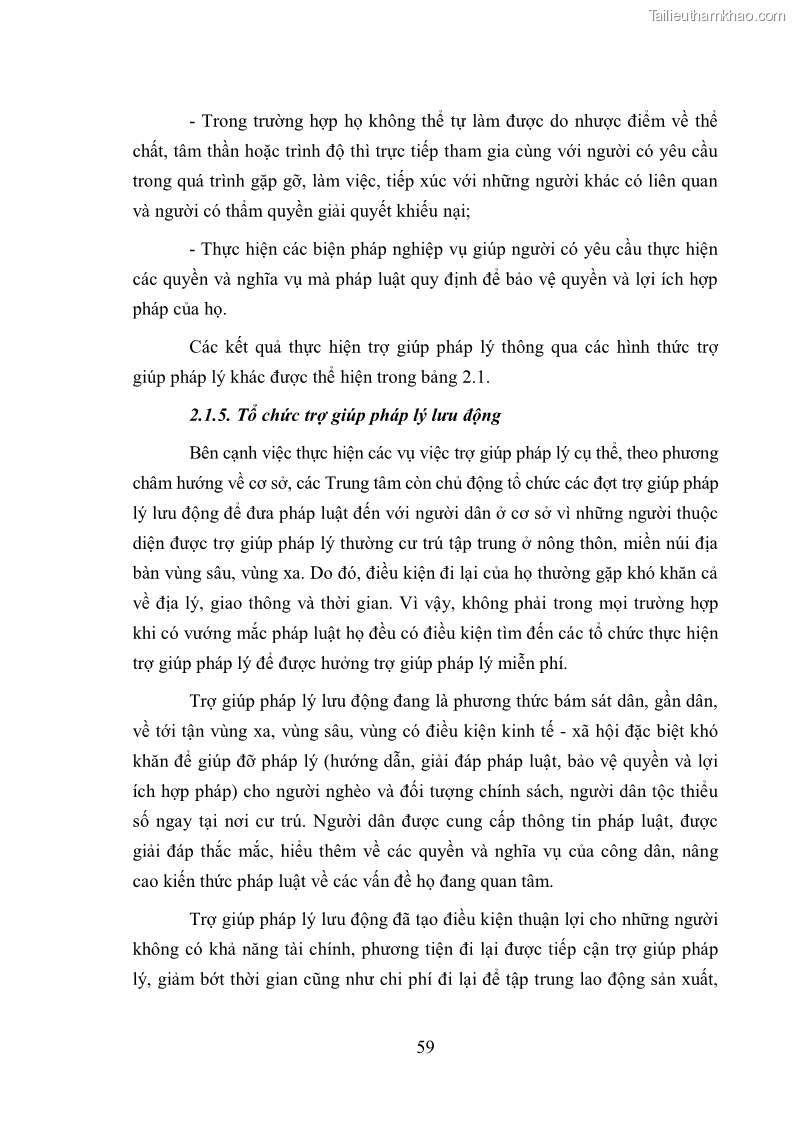 Tailieuthamkhao.com

- Trong trường hợp họ không thể tự làm được do nhược điểm về thể chất, tâm thần hoặc trình độ thì trực tiếp tham gia cùng với người có yêu cầu trong quá trình gặp gỡ, làm việc, tiếp xúc với những người khác có liên quan và người có thẩm quyền giải quyết khiếu nại;

- Thực hiện các biện pháp nghiệp vụ giúp người có yêu cầu thực hiện các quyền và nghĩa vụ mà pháp luật quy định để bảo vệ quyền và lợi ích hợp pháp của họ.

Các kết quả thực hiện trợ giúp pháp lý thông qua các hình thức trợ giúp pháp lý khác được thể hiện trong bảng 2.1.

2.1.5. Tổ chức trợ giúp pháp lý lưu động

Bên cạnh việc thực hiện các vụ việc trợ giúp pháp lý cụ thể, theo phương châm hướng về cơ sở, các Trung tâm còn chủ động tổ chức các đợt trợ giúp pháp lý lưu động để đưa pháp luật đến với người dân ở cơ sở vì những người thuộc diện được trợ giúp pháp lý thường cư trú tập trung ở nông thôn, miền núi địa bàn vùng sâu, vùng xa. Do đó, điều kiện đi lại của họ thường gặp khó khăn cả về địa lý, giao thông và thời gian. Vì vậy, không phải trong mọi trường hợp khi có vướng mắc pháp luật họ đều có điều kiện tìm đến các tổ chức thực hiện trợ giúp pháp lý để được hưởng trợ giúp pháp lý miễn phí.

Trợ giúp pháp lý lưu động đang là phương thức bám sát dân, gần dân, về tới tận vùng xa, vùng sâu, vùng có điều kiện kinh tế - xã hội đặc biệt khó khăn để giúp đỡ pháp lý (hướng dẫn, giải đáp pháp luật, bảo vệ quyền và lợi ích hợp pháp) cho người nghèo và đối tượng chính sách, người dân tộc thiểu số ngay tại nơi cư trú. Người dân được cung cấp thông tin pháp luật, được giải đáp thắc mắc, hiểu thêm về các quyền và nghĩa vụ của công dân, nâng cao kiến thức pháp luật về các vấn đề họ đang quan tâm.

Trợ giúp pháp lý lưu động đã tạo điều kiện thuận lợi cho những người không có khả năng tài chính, phương tiện đi lại được tiếp cận trợ giúp pháp lý, giảm bớt thời gian cũng như chi phí đi lại để tập trung lao động sản xuất,

59